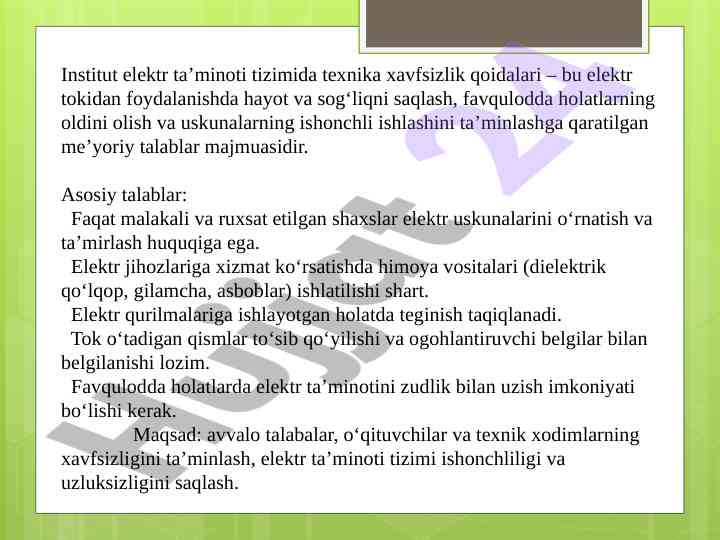 Institut elektr ta’minoti tizimida texnika xavfsizlik qoidalari – bu elektr tokidan foydalanishda hayot va sog‘liqni saqlash, favqulodda holatlarning oldini olish va uskunalarning ishonchli ishlashini ta’minlashga qaratilgan me’yoriy talablar majmuasidir.

Asosiy talablar:
Faqat malakali va ruxsat etilgan shaxslar elektr uskunalarini o‘rnatish va ta’mirlash huquqiga ega.
Elektr jihozlariga xizmat ko‘rsatishda himoya vositalari (dielektrik qo‘lqop, gilamcha, asboblar) ishlatilishi shart.
Elektr qurilmalariga ishlayotgan holatda teginish taqiqlanadi.
Tok o‘tadigan qismlar to‘sib qo‘yilishi va ogohlantiruvchi belgilar bilan belgilanishi lozim.
Favqulodda holatlarda elektr ta’minotini zudlik bilan uzish imkoniyati bo‘lishi kerak.
Maqsad: avvalo talabalar, o‘qituvchilar va texnik xodimlarning xavfsizligini ta’minlash, elektr ta’minoti tizimi ishonchliligi va uzluksizligini saqlash.

Hujjat 24